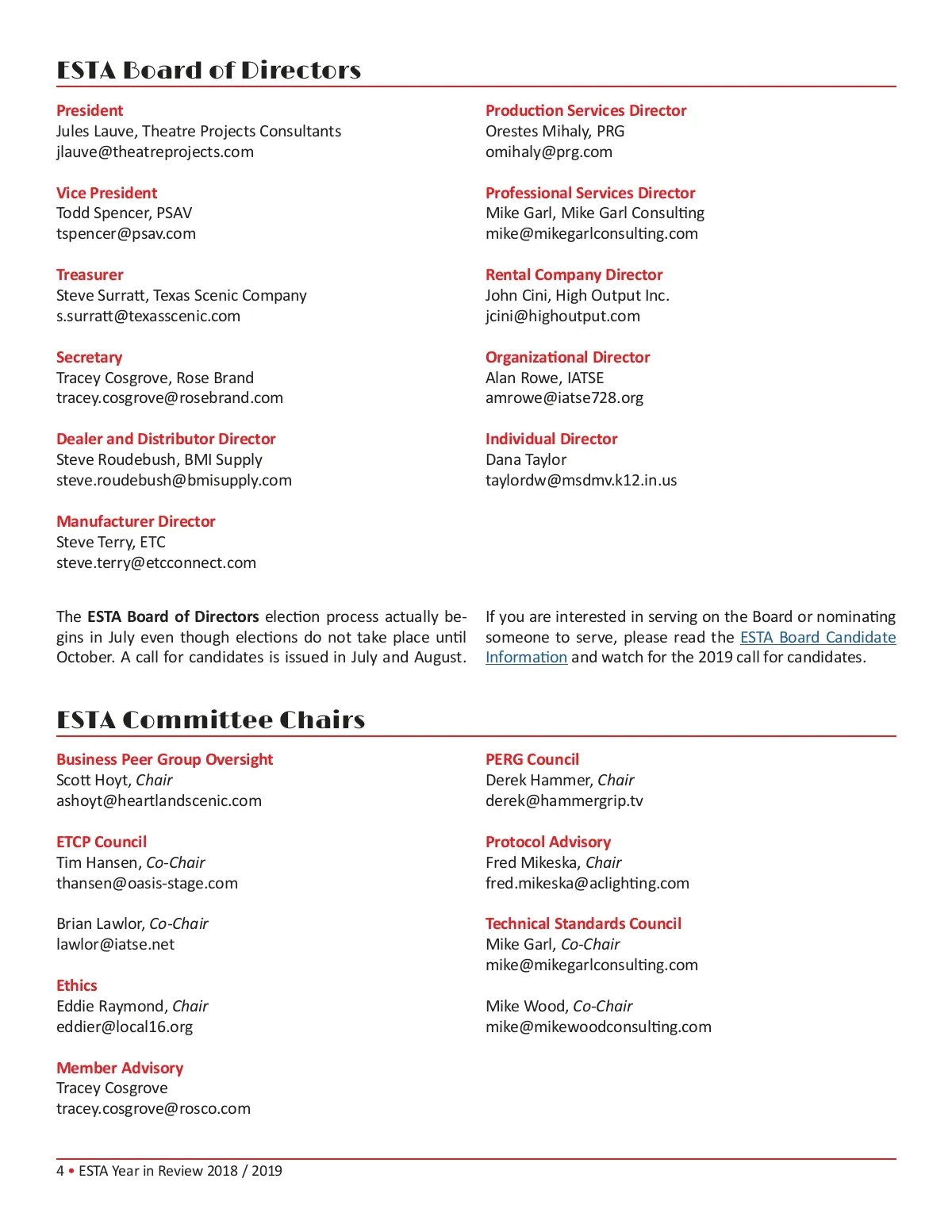 ESTA Board of Directors

President
Jules Lauve, Theatre Projects Consultants
jlauve@theatreprojects.com

Vice President
Todd Spencer, PSAV
tspencer@psav.com

Treasurer
Steve Surratt, Texas Scenic Company
s.surratt@texasscenic.com

Secretary
Tracey Cosgrove, Rose Brand
tracey.cosgrove@rosebrand.com

Dealer and Distributor Director
Steve Roudebush, BMI Supply
steve.roudebush@bmisupply.com

Manufacturer Director
Steve Terry, ETC
steve.terry@etcconnect.com

Production Services Director
Orestes Mihaly, PRG
omihaly@prg.com

Professional Services Director
Mike Garl, Mike Garl Consulting
mike@mikegarlconsulting.com

Rental Company Director
John Cini, High Output Inc.
jcini@highoutput.com

Organizational Director
Alan Rowe, IATSE
amrowe@iatse728.org

Individual Director
Dana Taylor
taylordw@msdmv.k12.in.us

The ESTA Board of Directors election process actually begins in July even though elections do not take place until October. A call for candidates is issued in July and August.

If you are interested in serving on the Board or nominating someone to serve, please read the ESTA Board Candidate Information and watch for the 2019 call for candidates.

ESTA Committee Chairs

Business Peer Group Oversight
Scott Hoyt, Chair
ashoyt@heartlandscenic.com

ETCP Council
Tim Hansen, Co-Chair
thansen@oasis-stage.com

Brian Lawlor, Co-Chair
lawlor@iatse.net

Ethics
Eddie Raymond, Chair
eddier@local16.org

Member Advisory
Tracey Cosgrove
tracey.cosgrove@rosco.com

PERG Council
Derek Hammer, Chair
derek@hammergrip.tv

Protocol Advisory
Fred Mikeska, Chair
fred.mikeska@aclighting.com

Technical Standards Council
Mike Garl, Co-Chair
mike@mikegarlconsulting.com

Mike Wood, Co-Chair
mike@mikewoodconsulting.com

4 • ESTA Year in Review 2018 / 2019